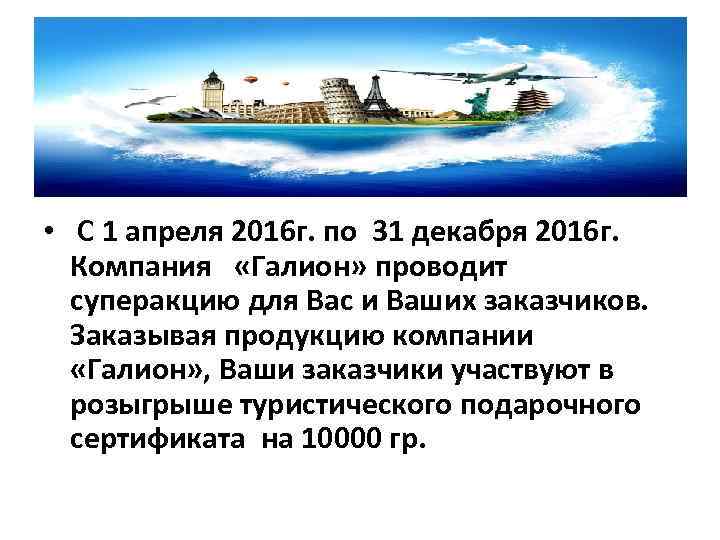 • С 1 апреля 2016г. по 31 декабря 2016г. Компания «Галион» проводит суперакцию для Вас и Ваших заказчиков. Заказывая продукцию компании «Галион», Ваши заказчики участвуют в розыгрыше туристического подарочного сертификата на 10000 гр.